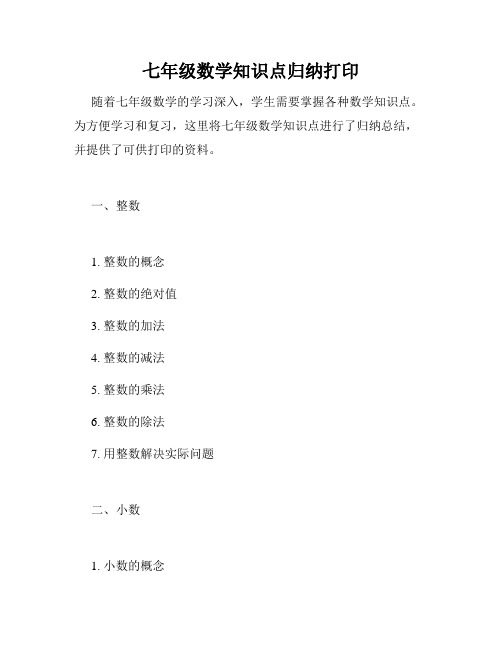 七年级数学知识点归纳打印

随着七年级数学的学习深入，学生需要掌握各种数学知识点。为方便学习和复习，这里将七年级数学知识点进行了归纳总结，并提供了可供打印的资料。

一、整数

1. 整数的概念

2. 整数的绝对值

3. 整数的加法

4. 整数的减法

5. 整数的乘法

6. 整数的除法

7. 用整数解决实际问题

二、小数

1. 小数的概念